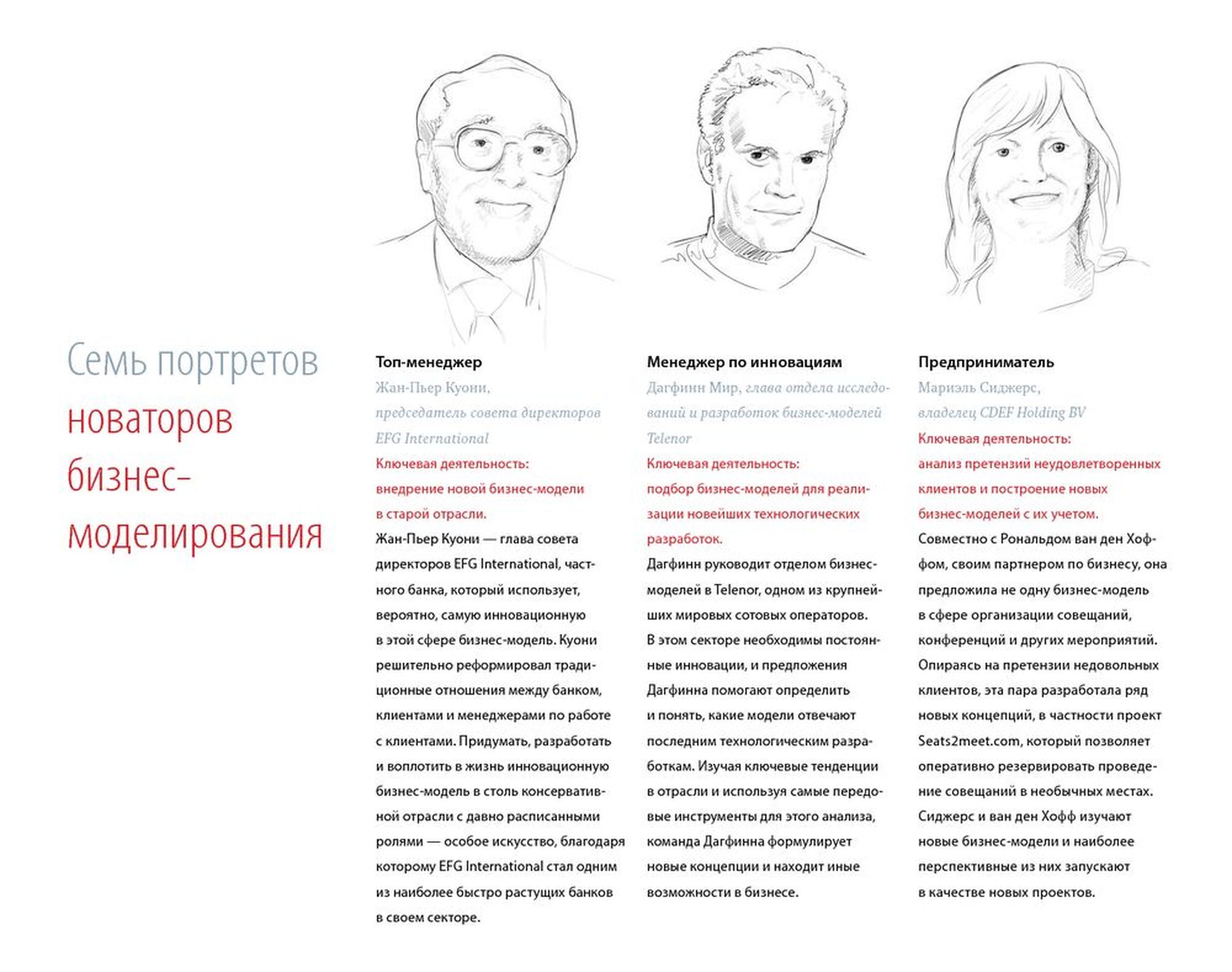 Семь портретов новаторов бизнес-моделирования

Топ-менеджер
Жан-Пьер Куони, председатель совета директоров EFG International
Ключевая деятельность: внедрение новой бизнес-модели в старой отрасли.
Жан-Пьер Куони — глава совета директоров EFG International, частного банка, который использует, вероятно, самую инновационную в этой сфере бизнес-модель. Куони решительно реформировал традиционные отношения между банком, клиентами и менеджерами по работе с клиентами. Придумать, разработать и воплотить в жизнь инновационную бизнес-модель в столь консервативной отрасли с давно расписанными ролями — особое искусство, благодаря которому EFG International стал одним из наиболее быстро растущих банков в своем секторе.

Менеджер по инновациям
Дагфинн Мир, глава отдела исследований и разработок бизнес-моделей Telenor
Ключевая деятельность: подбор бизнес-моделей для реализации новейших технологических разработок.
Дагфинн руководит отделом бизнес-моделей в Telenor, одном из крупнейших мировых сотовых операторов. В этом секторе необходимы постоянные инновации, и предложения Дагфинна помогают определить и понять, какие модели отвечают последним технологическим разработкам. Изучая ключевые тенденции в отрасли и используя самые передовые инструменты для этого анализа, команда Дагфинна формулирует новые концепции и находит иные возможности в бизнесе.

Предприниматель
Мариэль Сиджерс, владелец CDEF Holding BV
Ключевая деятельность: анализ претензий неудовлетворенных клиентов и построение новых бизнес-моделей с их учетом.
Совместно с Рональдом ван ден Хоффом, своим партнером по бизнесу, она предложила не одну бизнес-модель в сфере организации совещаний, конференций и других мероприятий. Опираясь на претензии недовольных клиентов, эта пара разработала ряд новых концепций, в частности проект Seats2meet.com, который позволяет оперативно резервировать проведение совещаний в необычных местах. Сиджерс и ван ден Хофф изучают новые бизнес-модели и наиболее перспективные из них запускают в качестве новых проектов.